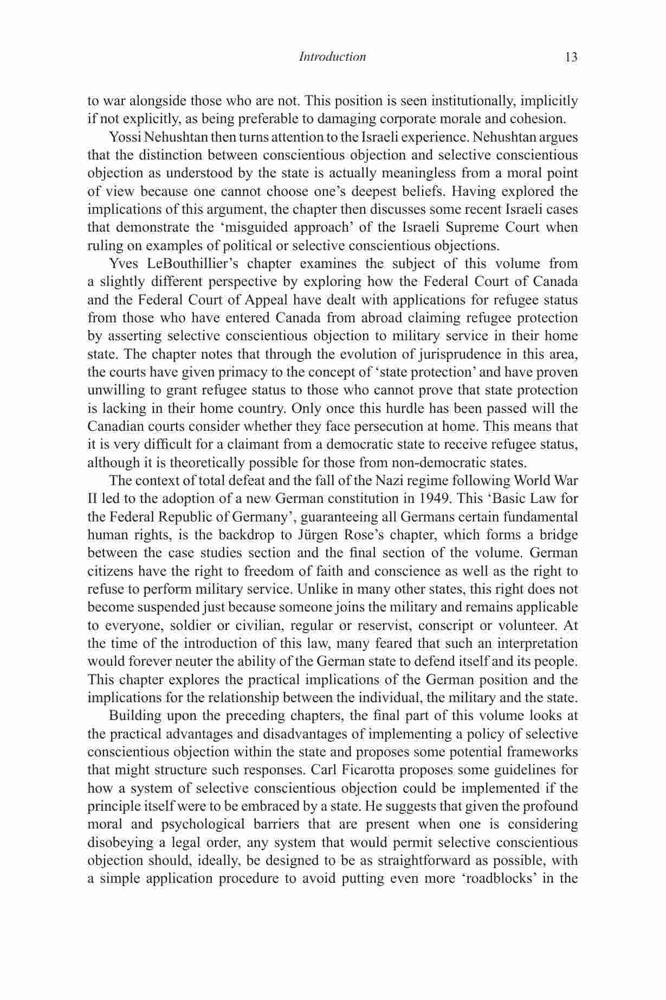 Introduction 13

to war alongside those who are not. This position is seen institutionally, implicitly if not explicitly, as being preferable to damaging corporate morale and cohesion.

Yossi Nehushtan then turns attention to the Israeli experience. Nehushtan argues that the distinction between conscientious objection and selective conscientious objection as understood by the state is actually meaningless from a moral point of view because one cannot choose one's deepest beliefs. Having explored the implications of this argument, the chapter then discusses some recent Israeli cases that demonstrate the 'misguided approach' of the Israeli Supreme Court when ruling on examples of political or selective conscientious objections.

Yves LeBouthillier's chapter examines the subject of this volume from a slightly different perspective by exploring how the Federal Court of Canada and the Federal Court of Appeal have dealt with applications for refugee status from those who have entered Canada from abroad claiming refugee protection by asserting selective conscientious objection to military service in their home state. The chapter notes that through the evolution of jurisprudence in this area, the courts have given primacy to the concept of 'state protection' and have proven unwilling to grant refugee status to those who cannot prove that state protection is lacking in their home country. Only once this hurdle has been passed will the Canadian courts consider whether they face persecution at home. This means that it is very difficult for a claimant from a democratic state to receive refugee status, although it is theoretically possible for those from non-democratic states.

The context of total defeat and the fall of the Nazi regime following World War II led to the adoption of a new German constitution in 1949. This 'Basic Law for the Federal Republic of Germany', guaranteeing all Germans certain fundamental human rights, is the backdrop to Jürgen Rose's chapter, which forms a bridge between the case studies section and the final section of the volume. German citizens have the right to freedom of faith and conscience as well as the right to refuse to perform military service. Unlike in many other states, this right does not become suspended just because someone joins the military and remains applicable to everyone, soldier or civilian, regular or reservist, conscript or volunteer. At the time of the introduction of this law, many feared that such an interpretation would forever neuter the ability of the German state to defend itself and its people. This chapter explores the practical implications of the German position and the implications for the relationship between the individual, the military and the state.

Building upon the preceding chapters, the final part of this volume looks at the practical advantages and disadvantages of implementing a policy of selective conscientious objection within the state and proposes some potential frameworks that might structure such responses. Carl Ficarotta proposes some guidelines for how a system of selective conscientious objection could be implemented if the principle itself were to be embraced by a state. He suggests that given the profound moral and psychological barriers that are present when one is considering disobeying a legal order, any system that would permit selective conscientious objection should, ideally, be designed to be as straightforward as possible, with a simple application procedure to avoid putting even more 'roadblocks' in the